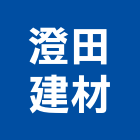 澄田
建材